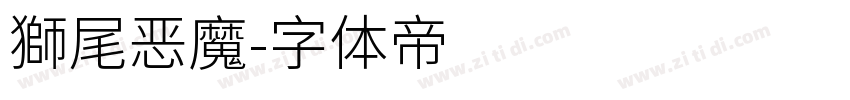 獅尾恶魔-字体帝

www.zi ti di.com www.zi ti di.com www.zi ti di.com www.zi ti di.com